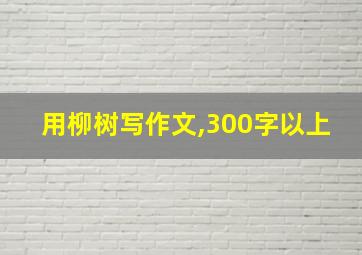 用柳树写作文,300字以上